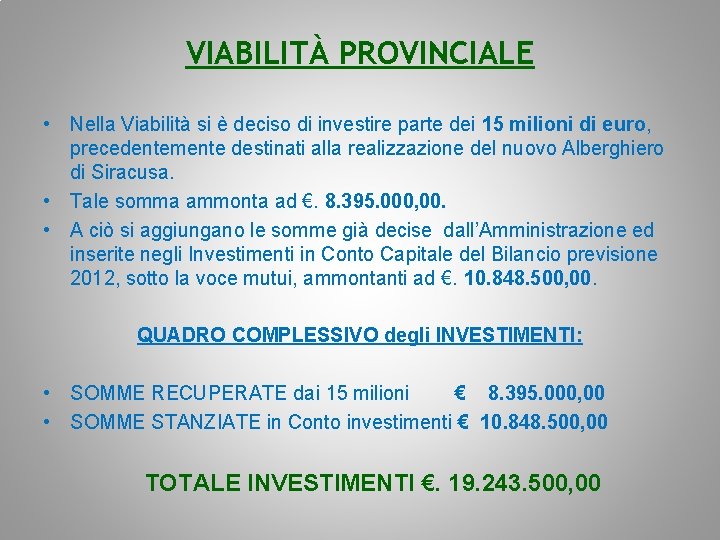 VIABILITÀ PROVINCIALE

• Nella Viabilità si è deciso di investire parte dei 15 milioni di euro, precedentemente destinati alla realizzazione del nuovo Alberghiero di Siracusa.

• Tale somma ammonta ad €. 8.395.000,00.

• A ciò si aggiungano le somme già decise dall'Amministrazione ed inserite negli Investimenti in Conto Capitale del Bilancio previsione 2012, sotto la voce mutui, ammontanti ad €. 10.848.500,00.

QUADRO COMPLESSIVO degli INVESTIMENTI:

• SOMME RECUPERATE dai 15 milioni € 8.395.000,00

• SOMME STANZIATE in Conto investimenti € 10.848.500,00

TOTALE INVESTIMENTI €. 19.243.500,00